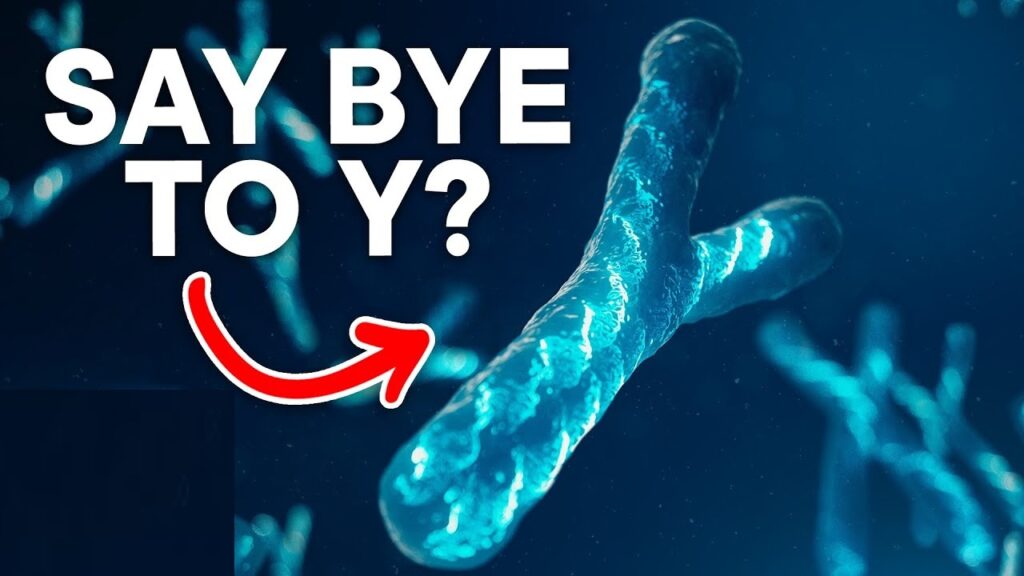 SAY BYE TO Y?